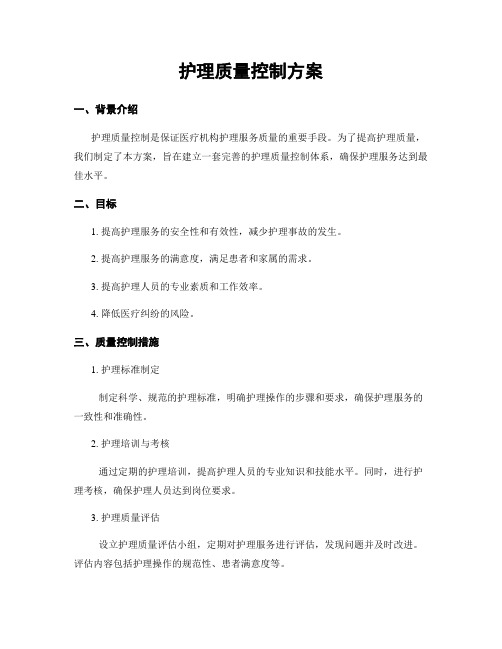 护理质量控制方案

一、背景介绍

护理质量控制是保证医疗机构护理服务质量的重要手段。为了提高护理质量，我们制定了本方案，旨在建立一套完善的护理质量控制体系，确保护理服务达到最佳水平。

二、目标

1. 提高护理服务的安全性和有效性，减少护理事故的发生。

2. 提高护理服务的满意度，满足患者和家属的需求。

3. 提高护理人员的专业素质和工作效率。

4. 降低医疗纠纷的风险。

三、质量控制措施

1. 护理标准制定

制定科学、规范的护理标准，明确护理操作的步骤和要求，确保护理服务的一致性和准确性。

2. 护理培训与考核

通过定期的护理培训，提高护理人员的专业知识和技能水平。同时，进行护理考核，确保护理人员达到岗位要求。

3. 护理质量评估

设立护理质量评估小组，定期对护理服务进行评估，发现问题并及时改进。评估内容包括护理操作的规范性、患者满意度等。